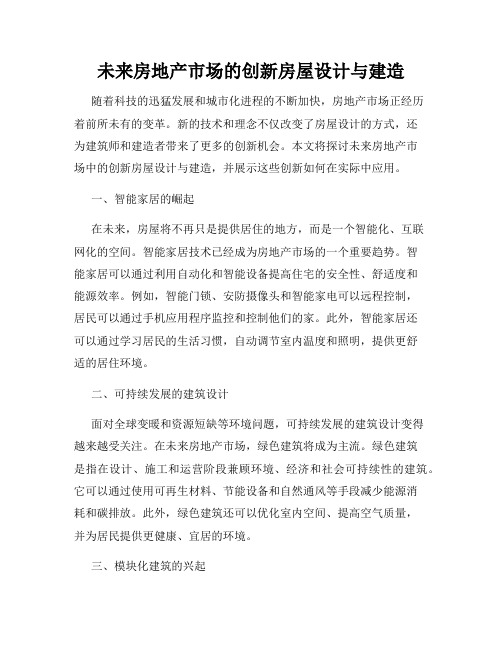 未来房地产市场的创新房屋设计与建造

随着科技的迅猛发展和城市化进程的不断加快，房地产市场正经历着前所未有的变革。新的技术和理念不仅改变了房屋设计的方式，还为建筑师和建造者带来了更多的创新机会。本文将探讨未来房地产市场中的创新房屋设计与建造，并展示这些创新如何在实际中应用。

一、智能家居的崛起

在未来，房屋将不再只是提供居住的地方，而是一个智能化、互联网化的空间。智能家居技术已经成为房地产市场的一个重要趋势。智能家居可以通过利用自动化和智能设备提高住宅的安全性、舒适度和能源效率。例如，智能门锁、安防摄像头和智能家电可以远程控制，居民可以通过手机应用程序监控和控制他们的家。此外，智能家居还可以通过学习居民的生活习惯，自动调节室内温度和照明，提供更舒适的居住环境。

二、可持续发展的建筑设计

面对全球变暖和资源短缺等环境问题，可持续发展的建筑设计变得越来越受关注。在未来房地产市场，绿色建筑将成为主流。绿色建筑是指在设计、施工和运营阶段兼顾环境、经济和社会可持续性的建筑。它可以通过使用可再生材料、节能设备和自然通风等手段减少能源消耗和碳排放。此外，绿色建筑还可以优化室内空间、提高空气质量，并为居民提供更健康、宜居的环境。

三、模块化建筑的兴起